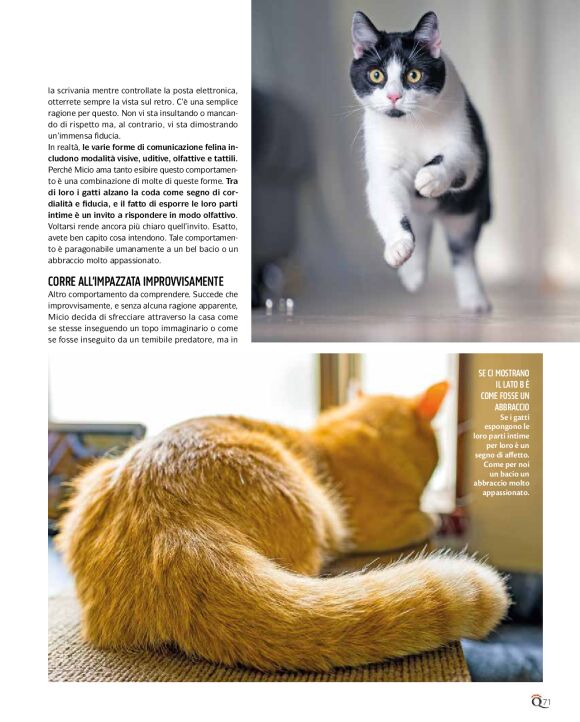 la scrivania mentre controllate la posta elettronica, otterrete sempre la vista sul retro. C'è una semplice ragione per questo. Non vi sta insultando o mancando di rispetto ma, al contrario, vi sta dimostrando un'immensa fiducia.
In realtà, le varie forme di comunicazione felina includono modalità visive, uditive, olfattive e tattili. Perché Micio ama tanto esibire questo comportamento è una combinazione di molte di queste forme. Tra di loro i gatti alzano la coda come segno di cordialità e fiducia, e il fatto di esporre le loro parti intime è un invito a rispondere in modo olfattivo. Voltarsi rende ancora più chiaro quell'invito. Esatto, avete ben capito cosa intendono. Tale comportamento è paragonabile umanamente a un bel bacio o un abbraccio molto appassionato.

CORRE ALL'IMPAZZATA IMPROVVISAMENTE
Altro comportamento da comprendere. Succede che improvvisamente, e senza alcuna ragione apparente, Micio decida di sfrecciare attraverso la casa come se stesse inseguendo un topo immaginario o come se fosse inseguito da un temibile predatore, ma in

SE CI MOSTRANO IL LATO B È COME FOSSE UN ABBRACCIO
Se i gatti espongono le loro parti intime per loro è un segno di affetto. Come per noi un bacio un abbraccio molto appassionato.

Q 71